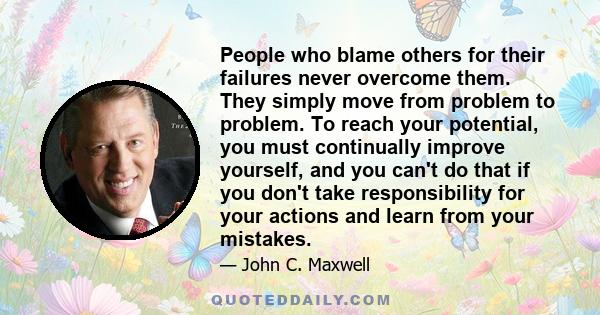 People who blame others for their failures never overcome them. They simply move from problem to problem. To reach your potential, you must continually improve yourself, and you can't do that if you don't take responsibility for your actions and learn from your mistakes.

— John C. Maxwell

QUOTEDDAILY.COM